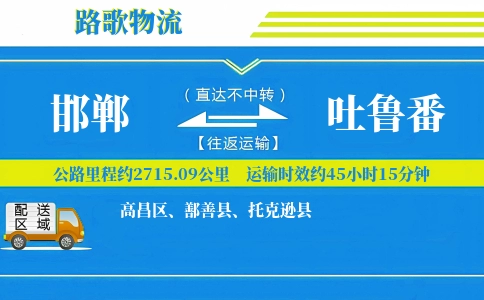 路歌物流

邯郸

（直达不中转）

【往返运输】

吐鲁番

公路里程约2715.09公里　运输时效约45小时15分钟

配送区域

高昌区、鄯善县、托克逊县